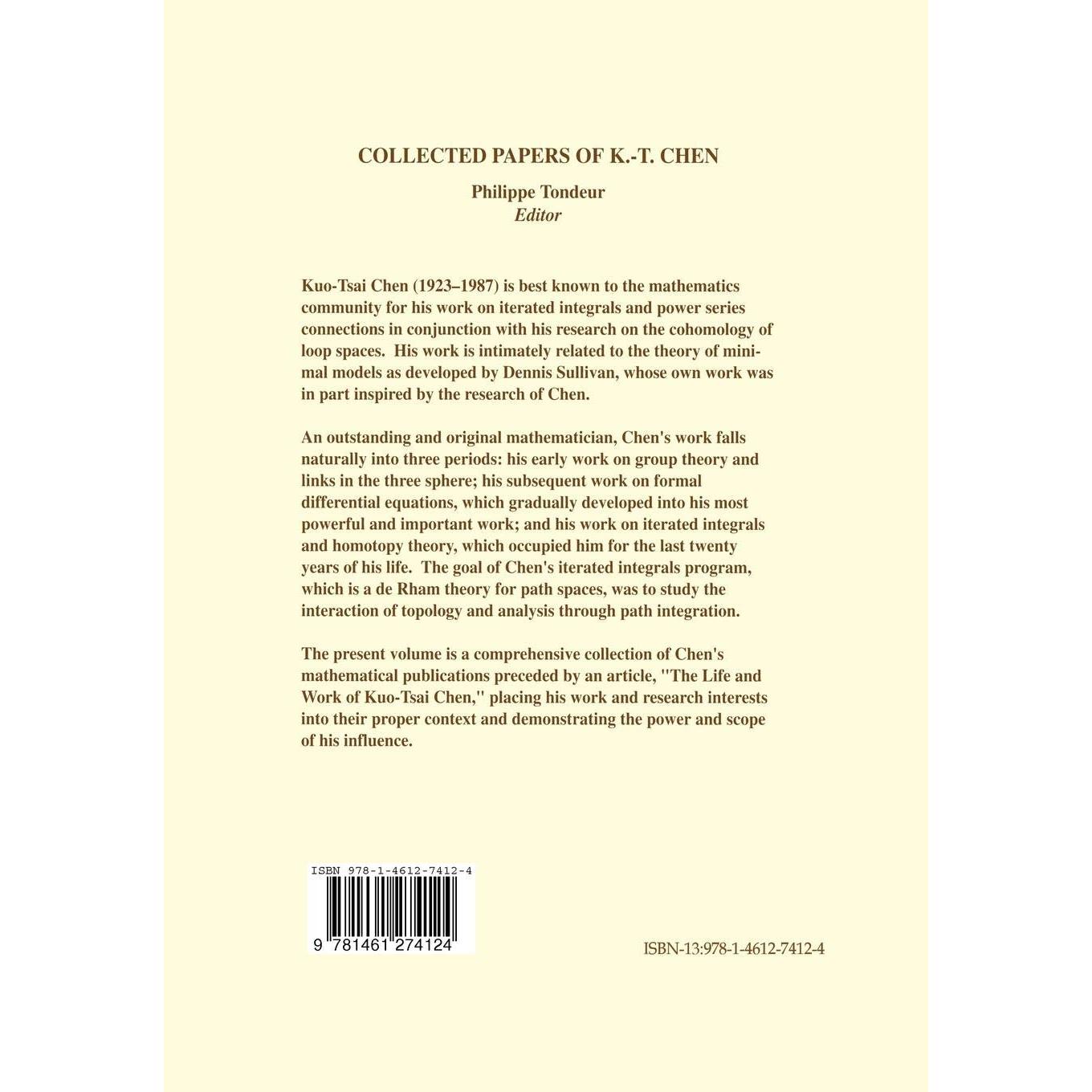 COLLECTED PAPERS OF K.-T. CHEN

Philippe Tondeur
Editor

Kuo-Tsai Chen (1923–1987) is best known to the mathematics community for his work on iterated integrals and power series connections in conjunction with his research on the cohomology of loop spaces. His work is intimately related to the theory of minimal models as developed by Dennis Sullivan, whose own work was in part inspired by the research of Chen.

An outstanding and original mathematician, Chen's work falls naturally into three periods: his early work on group theory and links in the three sphere; his subsequent work on formal differential equations, which gradually developed into his most powerful and important work; and his work on iterated integrals and homotopy theory, which occupied him for the last twenty years of his life. The goal of Chen's iterated integrals program, which is a de Rham theory for path spaces, was to study the interaction of topology and analysis through path integration.

The present volume is a comprehensive collection of Chen's mathematical publications preceded by an article, "The Life and Work of Kuo-Tsai Chen," placing his work and research interests into their proper context and demonstrating the power and scope of his influence.

ISBN 978-1-4612-7412-4

9 781461 274124

ISBN-13:978-1-4612-7412-4